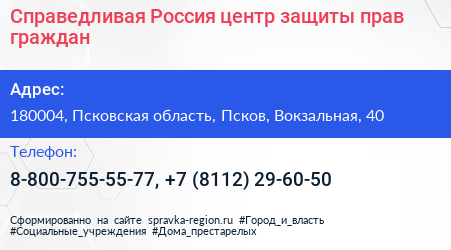 Справедливая Россия центр защиты прав граждан

Адрес:

180004, Псковская область, Псков, Вокзальная, 40

Телефон:

8-800-755-55-77, +7 (8112) 29-60-50

Сформированно на сайте spravka-region.ru #Город_и_власть #Социальные_учреждения #Дома_престарелых